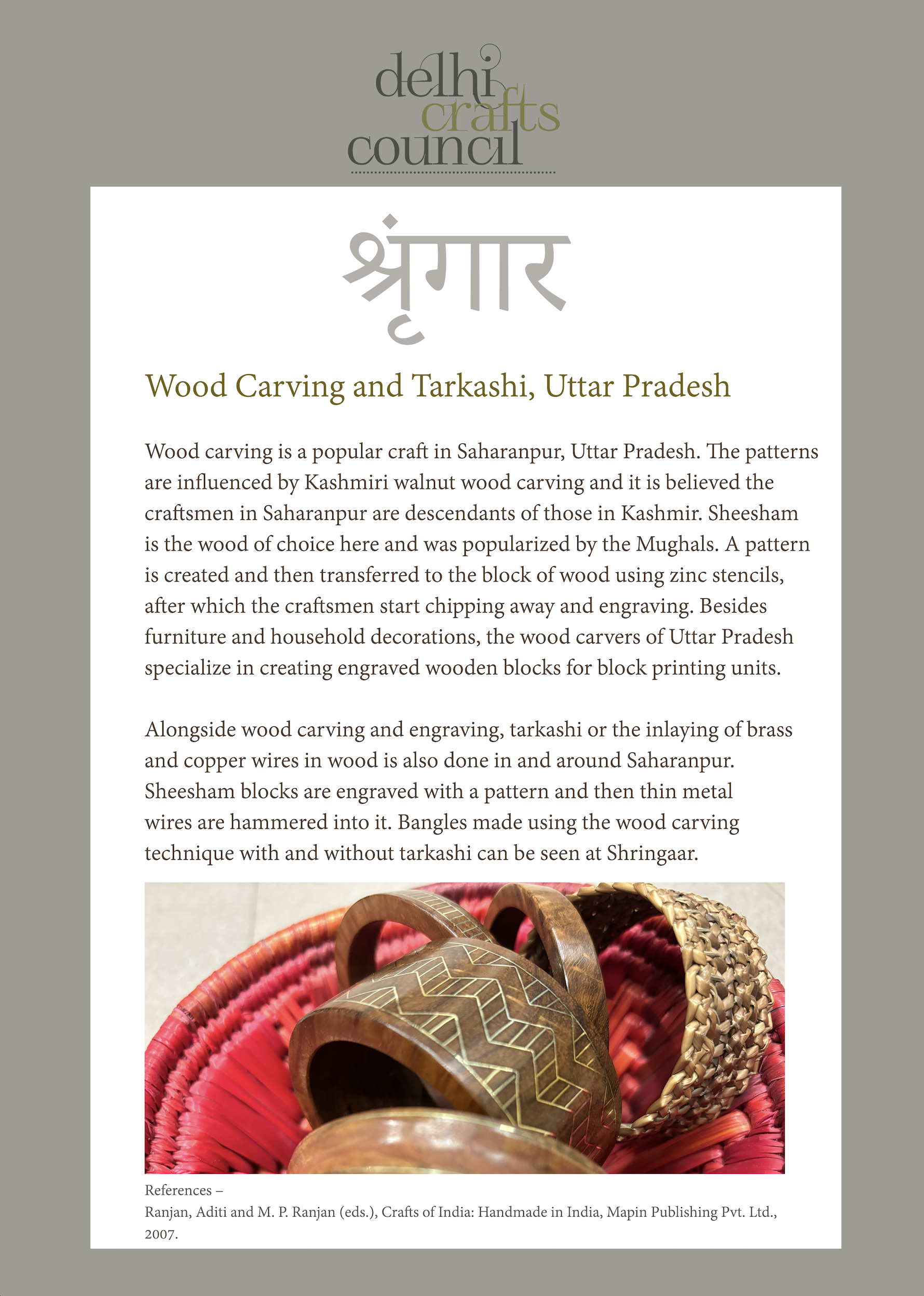 delhi crafts council

श्रृंगार

Wood Carving and Tarkashi, Uttar Pradesh

Wood carving is a popular craft in Saharanpur, Uttar Pradesh. The patterns are influenced by Kashmiri walnut wood carving and it is believed the craftsmen in Saharanpur are descendants of those in Kashmir. Sheesham is the wood of choice here and was popularized by the Mughals. A pattern is created and then transferred to the block of wood using zinc stencils, after which the craftsmen start chipping away and engraving. Besides furniture and household decorations, the wood carvers of Uttar Pradesh specialize in creating engraved wooden blocks for block printing units.

Alongside wood carving and engraving, tarkashi or the inlaying of brass and copper wires in wood is also done in and around Saharanpur. Sheesham blocks are engraved with a pattern and then thin metal wires are hammered into it. Bangles made using the wood carving technique with and without tarkashi can be seen at Shringaar.

References –
Ranjan, Aditi and M. P. Ranjan (eds.), Crafts of India: Handmade in India, Mapin Publishing Pvt. Ltd., 2007.